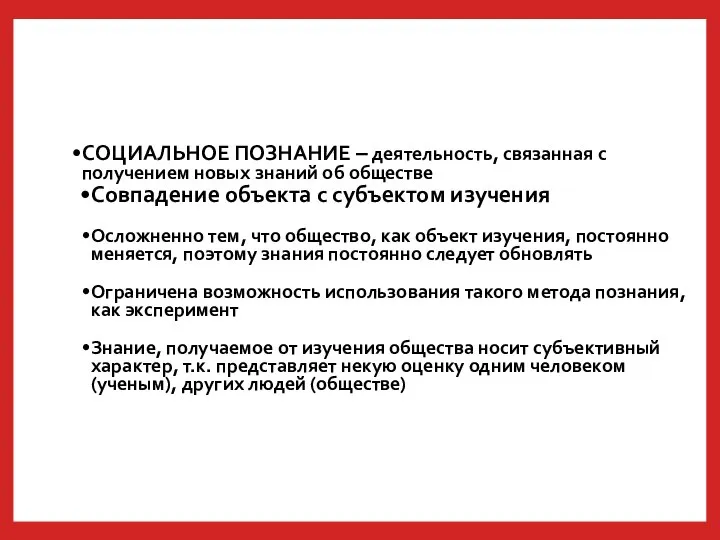 •СОЦИАЛЬНОЕ ПОЗНАНИЕ – деятельность, связанная с получением новых знаний об обществе

•Совпадение объекта с субъектом изучения

•Осложненно тем, что общество, как объект изучения, постоянно меняется, поэтому знания постоянно следует обновлять

•Ограничена возможность использования такого метода познания, как эксперимент

•Знание, получаемое от изучения общества носит субъективный характер, т.к. представляет некую оценку одним человеком (ученым), других людей (обществе)